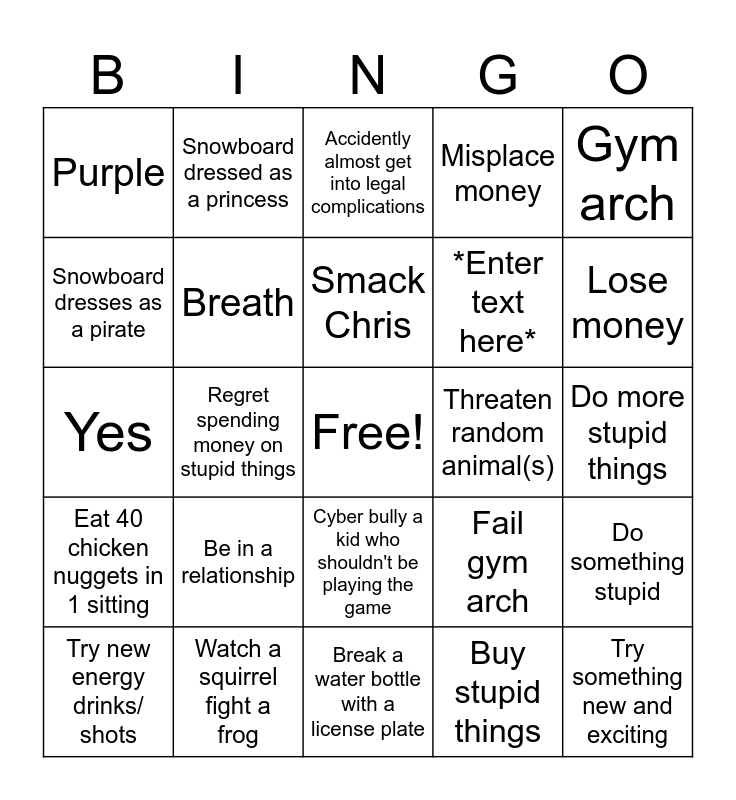 | B | I | N | G | O |
|---|---|---|---|---|
| Purple | Snowboard dressed as a princess | Accidently almost get into legal complications | Misplace money | Gym arch |
| Snowboard dresses as a pirate | Breath | Smack Chris | *Enter text here* | Lose money |
| Yes | Regret spending money on stupid things | Free! | Threaten random animal(s) | Do more stupid things |
| Eat 40 chicken nuggets in 1 sitting | Be in a relationship | Cyber bully a kid who shouldn't be playing the game | Fail gym arch | Do something stupid |
| Try new energy drinks/ shots | Watch a squirrel fight a frog | Break a water bottle with a license plate | Buy stupid things | Try something new and exciting |